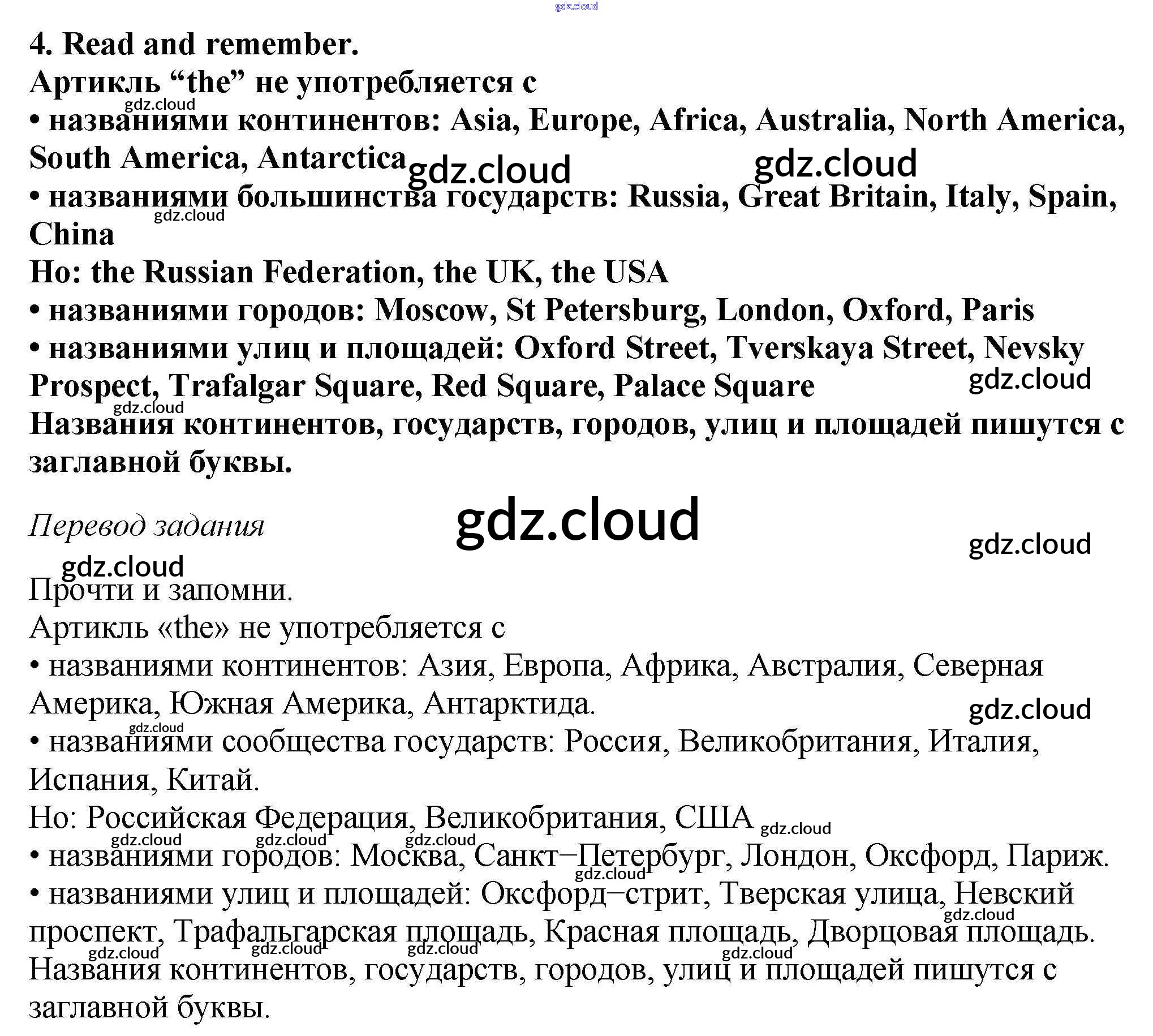 4. Read and remember.

Артикль "the" не употребляется с

• названиями континентов: Asia, Europe, Africa, Australia, North America, South America, Antarctica

• названиями большинства государств: Russia, Great Britain, Italy, Spain, China

Но: the Russian Federation, the UK, the USA

• названиями городов: Moscow, St Petersburg, London, Oxford, Paris

• названиями улиц и площадей: Oxford Street, Tverskaya Street, Nevsky Prospect, Trafalgar Square, Red Square, Palace Square

Названия континентов, государств, городов, улиц и площадей пишутся с заглавной буквы.

Перевод задания

Прочти и запомни.

Артикль «the» не употребляется с

• названиями континентов: Азия, Европа, Африка, Австралия, Северная Америка, Южная Америка, Антарктида.

• названиями сообщества государств: Россия, Великобритания, Италия, Испания, Китай.

Но: Российская Федерация, Великобритания, США

• названиями городов: Москва, Санкт–Петербург, Лондон, Оксфорд, Париж.

• названиями улиц и площадей: Оксфорд–стрит, Тверская улица, Невский проспект, Трафальгарская площадь, Красная площадь, Дворцовая площадь.

Названия континентов, государств, городов, улиц и площадей пишутся с заглавной буквы.

gdz.cloud